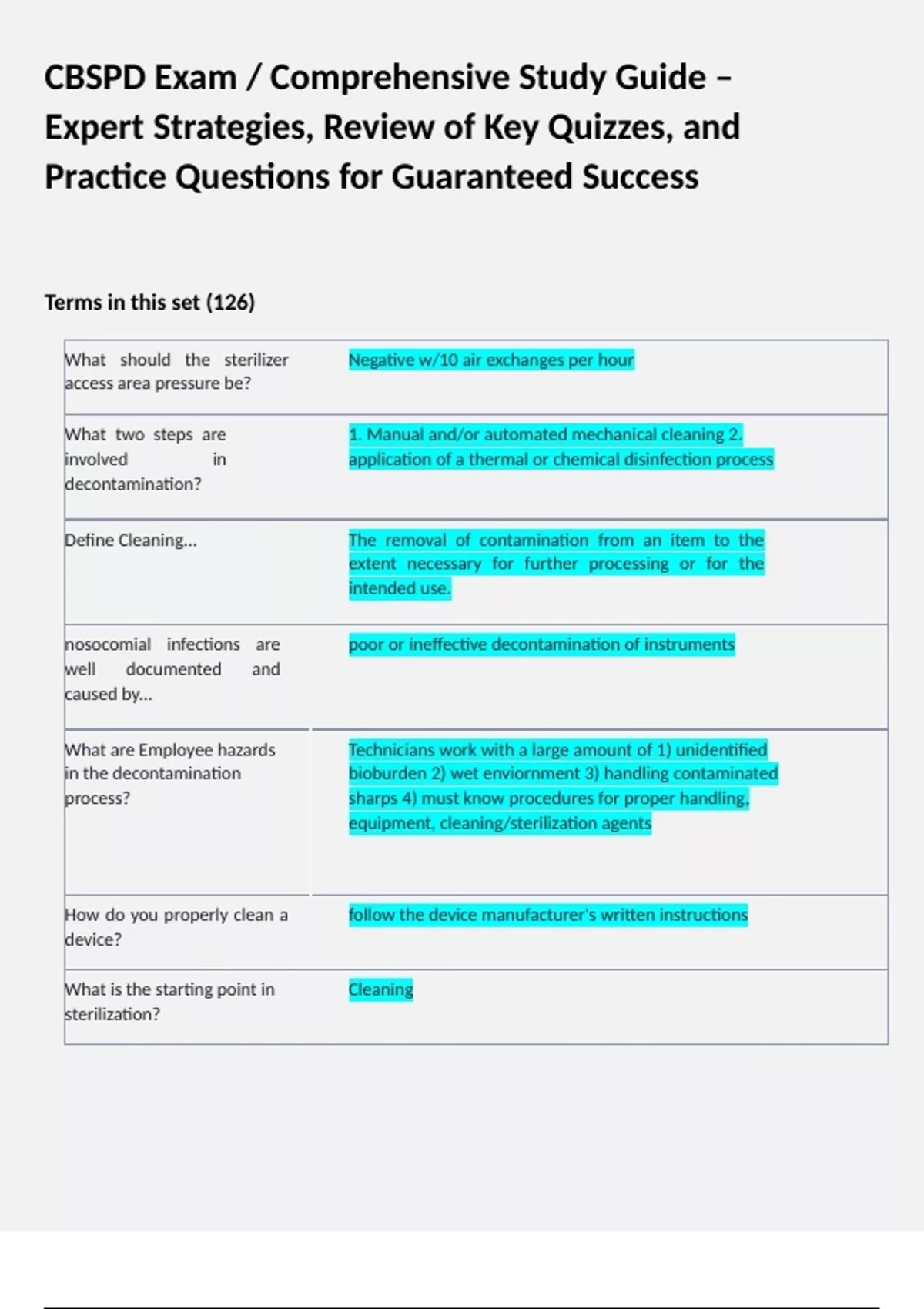 CBSPD Exam / Comprehensive Study Guide – Expert Strategies, Review of Key Quizzes, and Practice Questions for Guaranteed Success

Terms in this set (126)

| | |
|---|---|
| What should the sterilizer access area pressure be? | Negative w/10 air exchanges per hour |
| What two steps are involved in decontamination? | 1. Manual and/or automated mechanical cleaning 2. application of a thermal or chemical disinfection process |
| Define Cleaning... | The removal of contamination from an item to the extent necessary for further processing or for the intended use. |
| nosocomial infections are well documented and caused by... | poor or ineffective decontamination of instruments |
| What are Employee hazards in the decontamination process? | Technicians work with a large amount of 1) unidentified bioburden 2) wet enviornment 3) handling contaminated sharps 4) must know procedures for proper handling, equipment, cleaning/sterilization agents |
| How do you properly clean a device? | follow the device manufacturer's written instructions |
| What is the starting point in sterilization? | Cleaning |